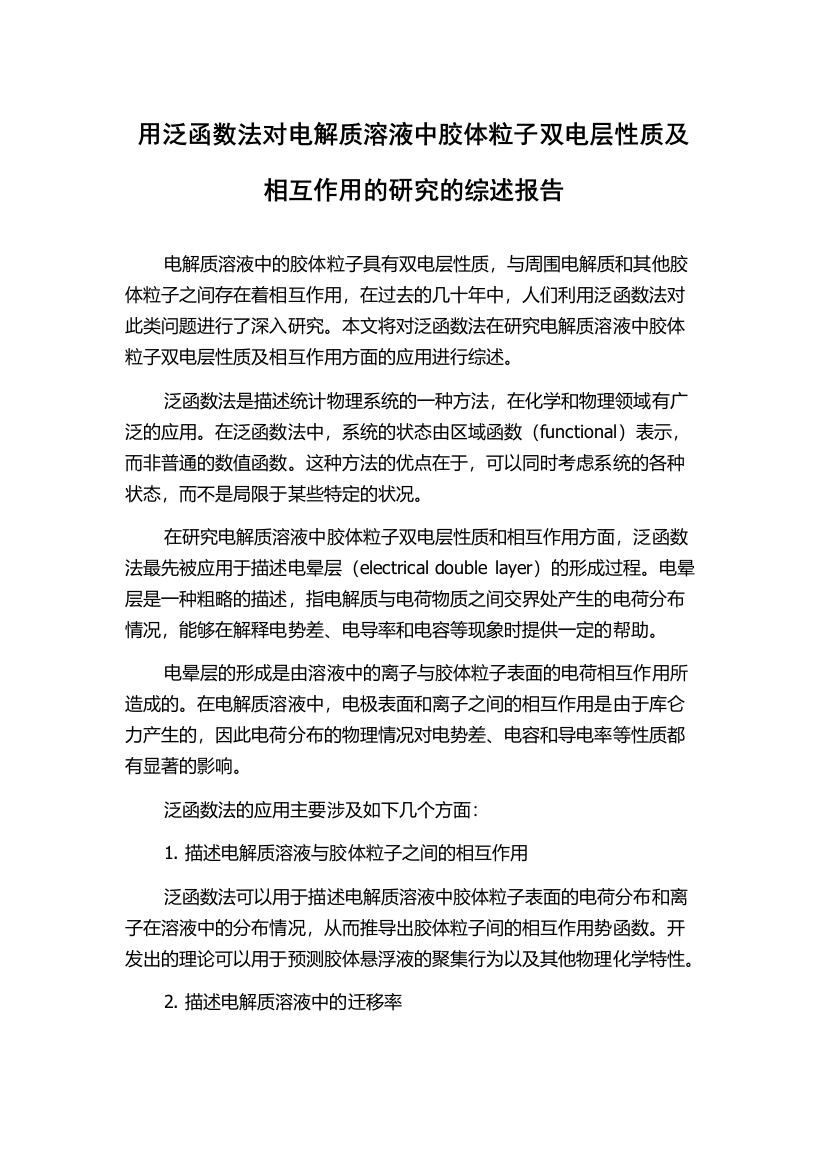 用泛函数法对电解质溶液中胶体粒子双电层性质及相互作用的研究的综述报告

电解质溶液中的胶体粒子具有双电层性质，与周围电解质和其他胶体粒子之间存在着相互作用，在过去的几十年中，人们利用泛函数法对此类问题进行了深入研究。本文将对泛函数法在研究电解质溶液中胶体粒子双电层性质及相互作用方面的应用进行综述。

泛函数法是描述统计物理系统的一种方法，在化学和物理领域有广泛的应用。在泛函数法中，系统的状态由区域函数（functional）表示，而非普通的数值函数。这种方法的优点在于，可以同时考虑系统的各种状态，而不是局限于某些特定的状况。

在研究电解质溶液中胶体粒子双电层性质和相互作用方面，泛函数法最先被应用于描述电晕层（electrical double layer）的形成过程。电晕层是一种粗略的描述，指电解质与电荷物质之间交界处产生的电荷分布情况，能够在解释电势差、电导率和电容等现象时提供一定的帮助。

电晕层的形成是由溶液中的离子与胶体粒子表面的电荷相互作用所造成的。在电解质溶液中，电极表面和离子之间的相互作用是由于库仑力产生的，因此电荷分布的物理情况对电势差、电容和导电率等性质都有显著的影响。

泛函数法的应用主要涉及如下几个方面：

1. 描述电解质溶液与胶体粒子之间的相互作用

泛函数法可以用于描述电解质溶液中胶体粒子表面的电荷分布和离子在溶液中的分布情况，从而推导出胶体粒子间的相互作用势函数。开发出的理论可以用于预测胶体悬浮液的聚集行为以及其他物理化学特性。

2. 描述电解质溶液中的迁移率